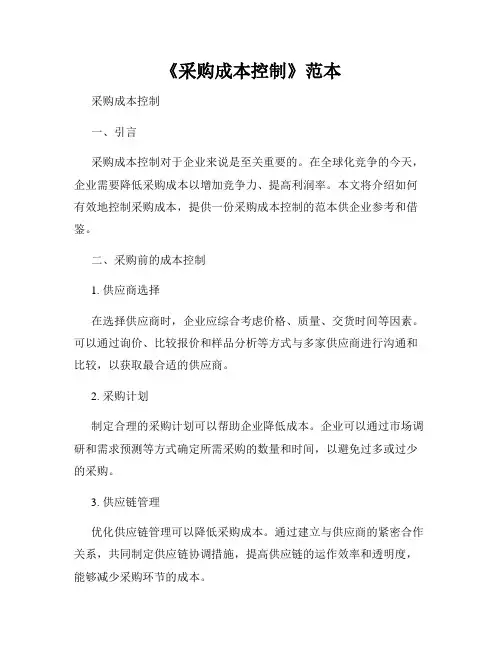 《采购成本控制》范本

采购成本控制

一、引言

采购成本控制对于企业来说是至关重要的。在全球化竞争的今天，企业需要降低采购成本以增加竞争力、提高利润率。本文将介绍如何有效地控制采购成本，提供一份采购成本控制的范本供企业参考和借鉴。

二、采购前的成本控制

1. 供应商选择

在选择供应商时，企业应综合考虑价格、质量、交货时间等因素。可以通过询价、比较报价和样品分析等方式与多家供应商进行沟通和比较，以获取最合适的供应商。

2. 采购计划

制定合理的采购计划可以帮助企业降低成本。企业可以通过市场调研和需求预测等方式确定所需采购的数量和时间，以避免过多或过少的采购。

3. 供应链管理

优化供应链管理可以降低采购成本。通过建立与供应商的紧密合作关系，共同制定供应链协调措施，提高供应链的运作效率和透明度，能够减少采购环节的成本。